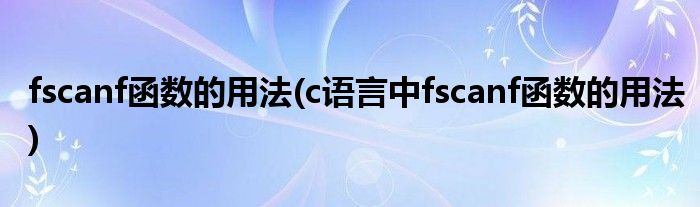 fscanf函数的用法(c语言中fscanf函数的用法)